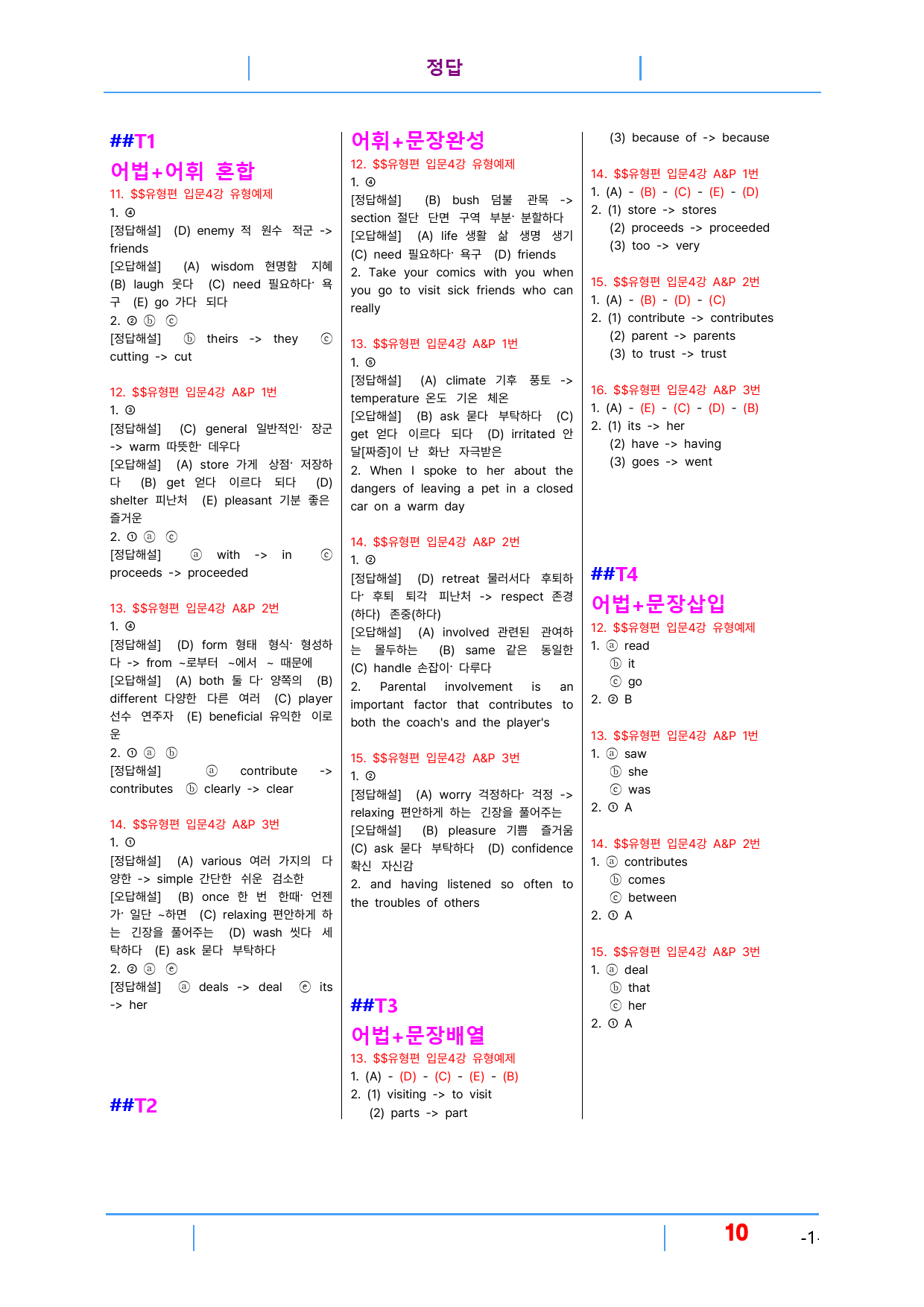 정답

##T1

어법+어휘 혼합

11. $$유형편 입문4강 유형예제

1. ④

[정답해설] (D) enemy 적 원수 적군 -> friends

[오답해설] (A) wisdom 현명함 지혜 (B) laugh 웃다 (C) need 필요하다· 욕구 (E) go 가다 되다

2. ② ⓑ ⓒ

[정답해설] ⓑ theirs -> they ⓒ cutting -> cut

12. $$유형편 입문4강 A&P 1번

1. ③

[정답해설] (C) general 일반적인· 장군 -> warm 따뜻한· 데우다

[오답해설] (A) store 가게 상점· 저장하다 (B) get 얻다 이르다 되다 (D) shelter 피난처 (E) pleasant 기분 좋은 즐거운

2. ① ⓐ ⓒ

[정답해설] ⓐ with -> in ⓒ proceeds -> proceeded

13. $$유형편 입문4강 A&P 2번

1. ④

[정답해설] (D) form 형태 형식· 형성하다 -> from ~로부터 ~에서 ~ 때문에

[오답해설] (A) both 둘 다· 양쪽의 (B) different 다양한 다른 여러 (C) player 선수 연주자 (E) beneficial 유익한 이로운

2. ① ⓐ ⓑ

[정답해설] ⓐ contribute -> contributes ⓑ clearly -> clear

14. $$유형편 입문4강 A&P 3번

1. ①

[정답해설] (A) various 여러 가지의 다양한 -> simple 간단한 쉬운 검소한

[오답해설] (B) once 한 번 한때· 언젠가· 일단 ~하면 (C) relaxing 편안하게 하는 긴장을 풀어주는 (D) wash 씻다 세탁하다 (E) ask 묻다 부탁하다

2. ② ⓐ ⓔ

[정답해설] ⓐ deals -> deal ⓔ its -> her

##T2

어휘+문장완성

12. $$유형편 입문4강 유형예제

1. ④

[정답해설] (B) bush 덤불 관목 -> section 절단 단면 구역 부분· 분할하다

[오답해설] (A) life 생활 삶 생명 생기 (C) need 필요하다· 욕구 (D) friends

2. Take your comics with you when you go to visit sick friends who can really

13. $$유형편 입문4강 A&P 1번

1. ⑤

[정답해설] (A) climate 기후 풍토 -> temperature 온도 기온 체온

[오답해설] (B) ask 묻다 부탁하다 (C) get 얻다 이르다 되다 (D) irritated 안달[짜증]이 난 화난 자극받은

2. When I spoke to her about the dangers of leaving a pet in a closed car on a warm day

14. $$유형편 입문4강 A&P 2번

1. ②

[정답해설] (D) retreat 물러서다 후퇴하다· 후퇴 퇴각 피난처 -> respect 존경(하다) 존중(하다)

[오답해설] (A) involved 관련된 관여하는 몰두하는 (B) same 같은 동일한 (C) handle 손잡이· 다루다

2. Parental involvement is an important factor that contributes to both the coach's and the player's

15. $$유형편 입문4강 A&P 3번

1. ②

[정답해설] (A) worry 걱정하다· 걱정 -> relaxing 편안하게 하는 긴장을 풀어주는

[오답해설] (B) pleasure 기쁨 즐거움 (C) ask 묻다 부탁하다 (D) confidence 확신 자신감

2. and having listened so often to the troubles of others

##T3

어법+문장배열

13. $$유형편 입문4강 유형예제

1. (A) - (D) - (C) - (E) - (B)

2. (1) visiting -> to visit

(2) parts -> part

(3) because of -> because

14. $$유형편 입문4강 A&P 1번

1. (A) - (B) - (C) - (E) - (D)

2. (1) store -> stores

(2) proceeds -> proceeded

(3) too -> very

15. $$유형편 입문4강 A&P 2번

1. (A) - (B) - (D) - (C)

2. (1) contribute -> contributes

(2) parent -> parents

(3) to trust -> trust

16. $$유형편 입문4강 A&P 3번

1. (A) - (E) - (C) - (D) - (B)

2. (1) its -> her

(2) have -> having

(3) goes -> went

##T4

어법+문장삽입

12. $$유형편 입문4강 유형예제

1. ⓐ read

ⓑ it

ⓒ go

2. ② B

13. $$유형편 입문4강 A&P 1번

1. ⓐ saw

ⓑ she

ⓒ was

2. ① A

14. $$유형편 입문4강 A&P 2번

1. ⓐ contributes

ⓑ comes

ⓒ between

2. ① A

15. $$유형편 입문4강 A&P 3번

1. ⓐ deal

ⓑ that

ⓒ her

2. ① A

10

-1-